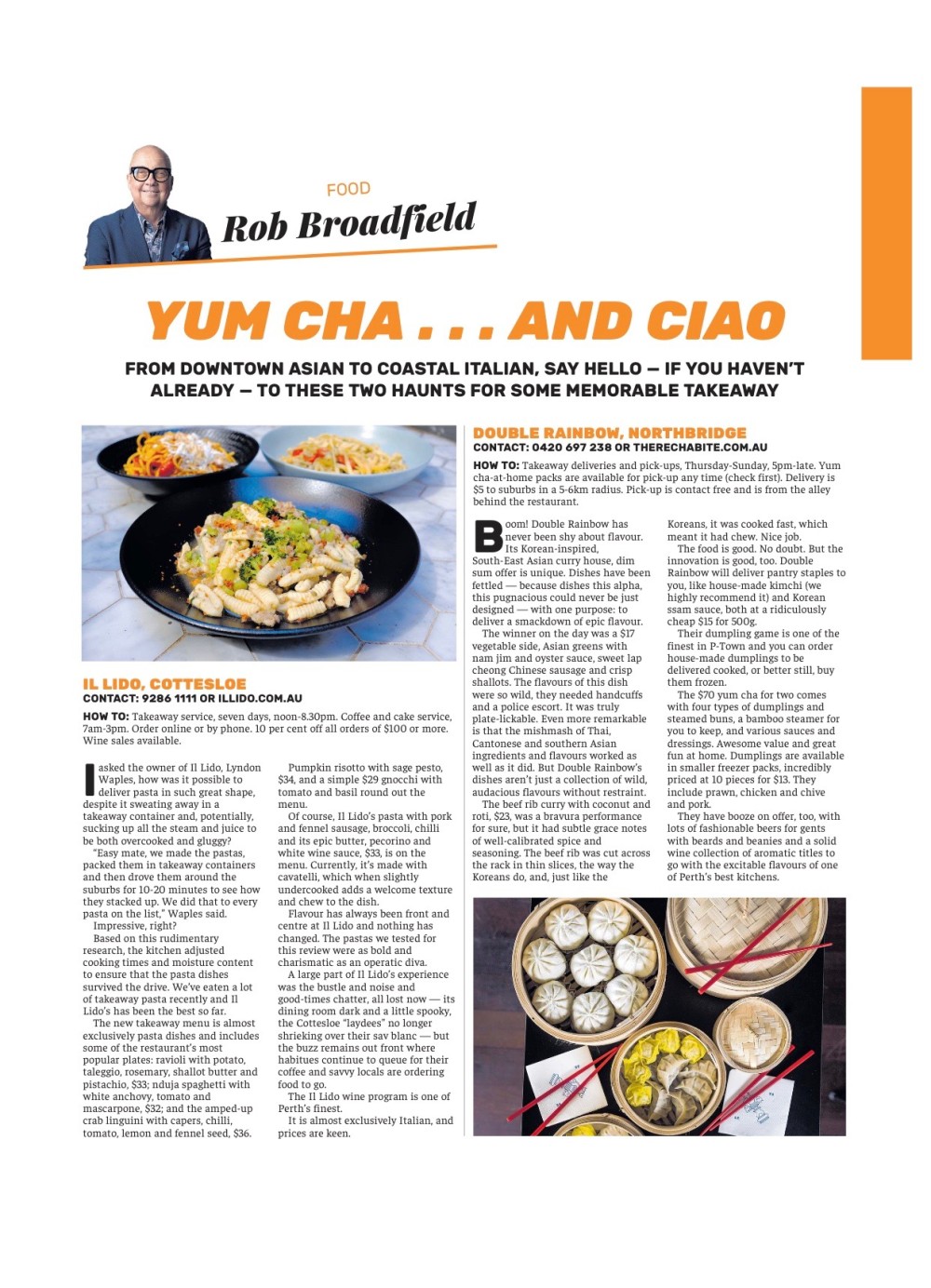 FOOD
Rob Broadfield

YUM CHA . . . AND CIAO

FROM DOWNTOWN ASIAN TO COASTAL ITALIAN, SAY HELLO — IF YOU HAVEN'T ALREADY — TO THESE TWO HAUNTS FOR SOME MEMORABLE TAKEAWAY

IL LIDO, COTTESLOE
CONTACT: 9286 1111 OR ILLIDO.COM.AU

HOW TO: Takeaway service, seven days, noon-8.30pm. Coffee and cake service, 7am-3pm. Order online or by phone. 10 per cent off all orders of $100 or more. Wine sales available.

I asked the owner of Il Lido, Lyndon Waples, how was it possible to deliver pasta in such great shape, despite it sweating away in a takeaway container and, potentially, sucking up all the steam and juice to be both overcooked and gluggy?

"Easy mate, we made the pastas, packed them in takeaway containers and then drove them around the suburbs for 10-20 minutes to see how they stacked up. We did that to every pasta on the list," Waples said.

Impressive, right?

Based on this rudimentary research, the kitchen adjusted cooking times and moisture content to ensure that the pasta dishes survived the drive. We've eaten a lot of takeaway pasta recently and Il Lido's has been the best so far.

The new takeaway menu is almost exclusively pasta dishes and includes some of the restaurant's most popular plates: ravioli with potato, taleggio, rosemary, shallot butter and pistachio, $33; nduja spaghetti with white anchovy, tomato and mascarpone, $32; and the amped-up crab linguini with capers, chilli, tomato, lemon and fennel seed, $36.

Pumpkin risotto with sage pesto, $34, and a simple $29 gnocchi with tomato and basil round out the menu.

Of course, Il Lido's pasta with pork and fennel sausage, broccoli, chilli and its epic butter, pecorino and white wine sauce, $33, is on the menu. Currently, it's made with cavatelli, which when slightly undercooked adds a welcome texture and chew to the dish.

Flavour has always been front and centre at Il Lido and nothing has changed. The pastas we tested for this review were as bold and charismatic as an operatic diva.

A large part of Il Lido's experience was the bustle and noise and good-times chatter, all lost now — its dining room dark and a little spooky, the Cottesloe "laydees" no longer shrieking over their sav blanc — but the buzz remains out front where habitues continue to queue for their coffee and savvy locals are ordering food to go.

The Il Lido wine program is one of Perth's finest.

It is almost exclusively Italian, and prices are keen.

DOUBLE RAINBOW, NORTHBRIDGE
CONTACT: 0420 697 238 OR THERECHABITE.COM.AU

HOW TO: Takeaway deliveries and pick-ups, Thursday-Sunday, 5pm-late. Yum cha-at-home packs are available for pick-up any time (check first). Delivery is $5 to suburbs in a 5-6km radius. Pick-up is contact free and is from the alley behind the restaurant.

Boom! Double Rainbow has never been shy about flavour. Its Korean-inspired, South-East Asian curry house, dim sum offer is unique. Dishes have been fettled — because dishes this alpha, this pugnacious could never be just designed — with one purpose: to deliver a smackdown of epic flavour.

The winner on the day was a $17 vegetable side, Asian greens with nam jim and oyster sauce, sweet lap cheong Chinese sausage and crisp shallots. The flavours of this dish were so wild, they needed handcuffs and a police escort. It was truly plate-lickable. Even more remarkable is that the mishmash of Thai, Cantonese and southern Asian ingredients and flavours worked as well as it did. But Double Rainbow's dishes aren't just a collection of wild, audacious flavours without restraint.

The beef rib curry with coconut and roti, $23, was a bravura performance for sure, but it had subtle grace notes of well-calibrated spice and seasoning. The beef rib was cut across the rack in thin slices, the way the Koreans do, and, just like the Koreans, it was cooked fast, which meant it had chew. Nice job.

The food is good. No doubt. But the innovation is good, too. Double Rainbow will deliver pantry staples to you, like house-made kimchi (we highly recommend it) and Korean ssam sauce, both at a ridiculously cheap $15 for 500g.

Their dumpling game is one of the finest in P-Town and you can order house-made dumplings to be delivered cooked, or better still, buy them frozen.

The $70 yum cha for two comes with four types of dumplings and steamed buns, a bamboo steamer for you to keep, and various sauces and dressings. Awesome value and great fun at home. Dumplings are available in smaller freezer packs, incredibly priced at 10 pieces for $13. They include prawn, chicken and chive and pork.

They have booze on offer, too, with lots of fashionable beers for gents with beards and beanies and a solid wine collection of aromatic titles to go with the excitable flavours of one of Perth's best kitchens.